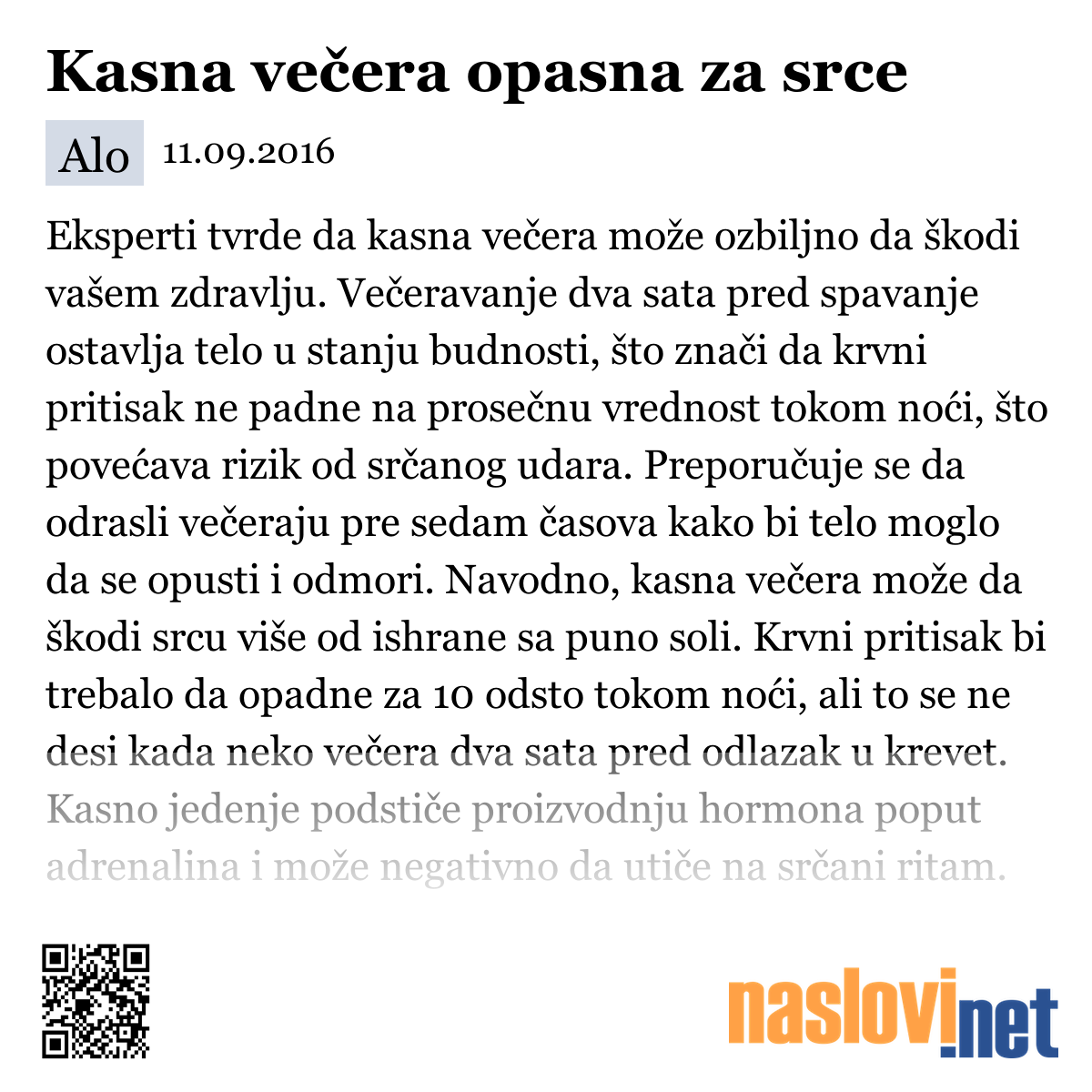 Kasna večera opasna za srce

Alo 11.09.2016

Eksperti tvrde da kasna večera može ozbiljno da škodi vašem zdravlju. Večeravanje dva sata pred spavanje ostavlja telo u stanju budnosti, što znači da krvni pritisak ne padne na prosečnu vrednost tokom noći, što povećava rizik od srčanog udara. Preporučuje se da odrasli večeraju pre sedam časova kako bi telo moglo da se opusti i odmori. Navodno, kasna večera može da škodi srcu više od ishrane sa puno soli. Krvni pritisak bi trebalo da opadne za 10 odsto tokom noći, ali to se ne desi kada neko večera dva sata pred odlazak u krevet. Kasno jedenje podstiče proizvodnju hormona poput adrenalina i može negativno da utiče na srčani ritam.

naslovi.net